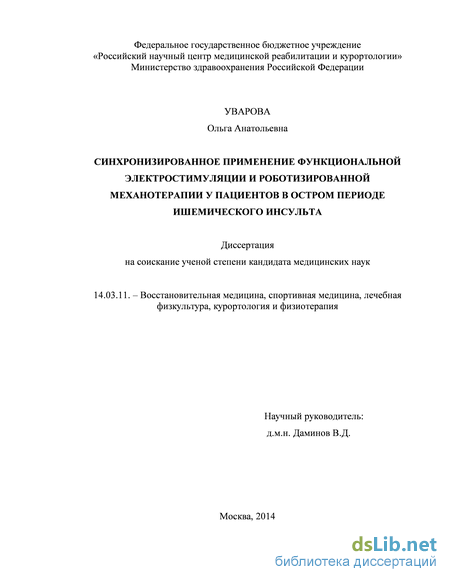 Федеральное государственное бюджетное учреждение
«Российский научный центр медицинской реабилитации и курортологии»
Министерство здравоохранения Российской Федерации

УВАРОВА
Ольга Анатольевна

СИНХРОНИЗИРОВАННОЕ ПРИМЕНЕНИЕ ФУНКЦИОНАЛЬНОЙ ЭЛЕКТРОСТИМУЛЯЦИИ И РОБОТИЗИРОВАННОЙ МЕХАНОТЕРАПИИ У ПАЦИЕНТОВ В ОСТРОМ ПЕРИОДЕ ИШЕМИЧЕСКОГО ИНСУЛЬТА

Диссертация
на соискание ученой степени кандидата медицинских наук

14.03.11. – Восстановительная медицина, спортивная медицина, лечебная физкультура, курортология и физиотерапия

Научный руководитель:
д.м.н. Даминов В.Д.

Москва, 2014

dsLib.net
библиотека диссертаций